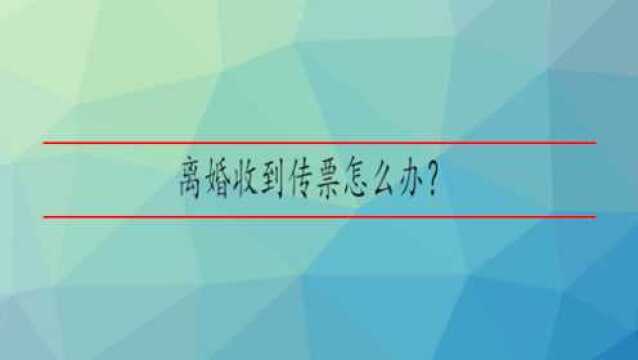 离婚收到传票怎么办?